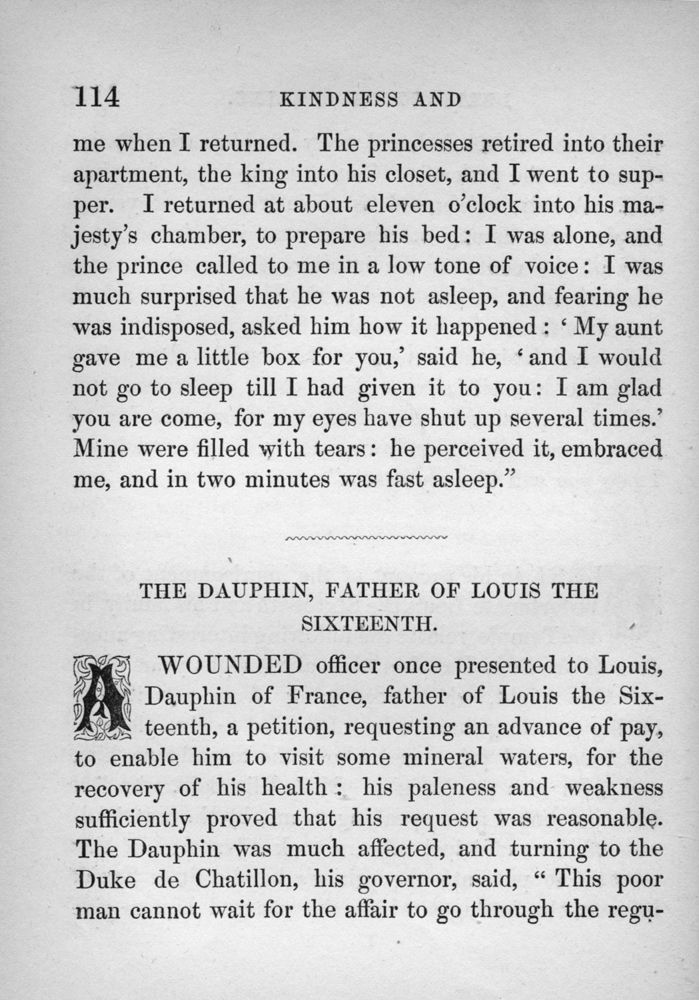 114 KINDNESS AND

me when I returned. The princesses retired into their apartment, the king into his closet, and I went to supper. I returned at about eleven o'clock into his majesty's chamber, to prepare his bed: I was alone, and the prince called to me in a low tone of voice: I was much surprised that he was not asleep, and fearing he was indisposed, asked him how it happened: 'My aunt gave me a little box for you,' said he, 'and I would not go to sleep till I had given it to you: I am glad you are come, for my eyes have shut up several times.' Mine were filled with tears: he perceived it, embraced me, and in two minutes was fast asleep."

THE DAUPHIN, FATHER OF LOUIS THE SIXTEENTH.

A WOUNDED officer once presented to Louis, Dauphin of France, father of Louis the Sixteenth, a petition, requesting an advance of pay, to enable him to visit some mineral waters, for the recovery of his health: his paleness and weakness sufficiently proved that his request was reasonable. The Dauphin was much affected, and turning to the Duke de Chatillon, his governor, said, "This poor man cannot wait for the affair to go through the regu-